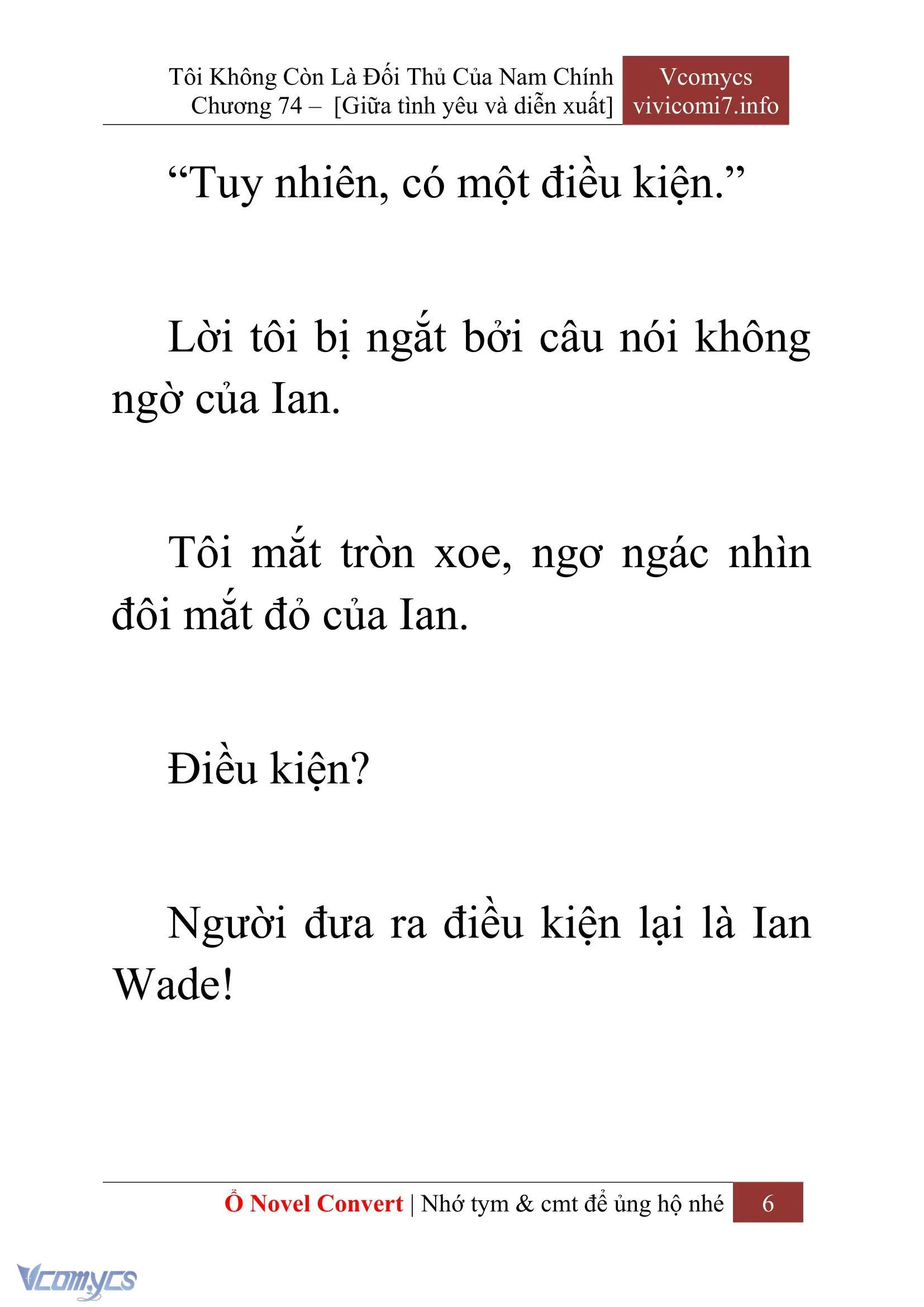 Tôi Không Còn Là Đối Thủ Của Nam Chính
Chương 74 – [Giữa tình yêu và diễn xuất]

Vcomycs
vivicomi7.info

“Tuy nhiên, có một điều kiện.”

Lời tôi bị ngắt bởi câu nói không ngờ của Ian.

Tôi mắt tròn xoe, ngơ ngác nhìn đôi mắt đỏ của Ian.

Điều kiện?

Người đưa ra điều kiện lại là Ian Wade!

Ổ Novel Convert | Nhớ tym & cmt để ủng hộ nhé 6

Vcomycs